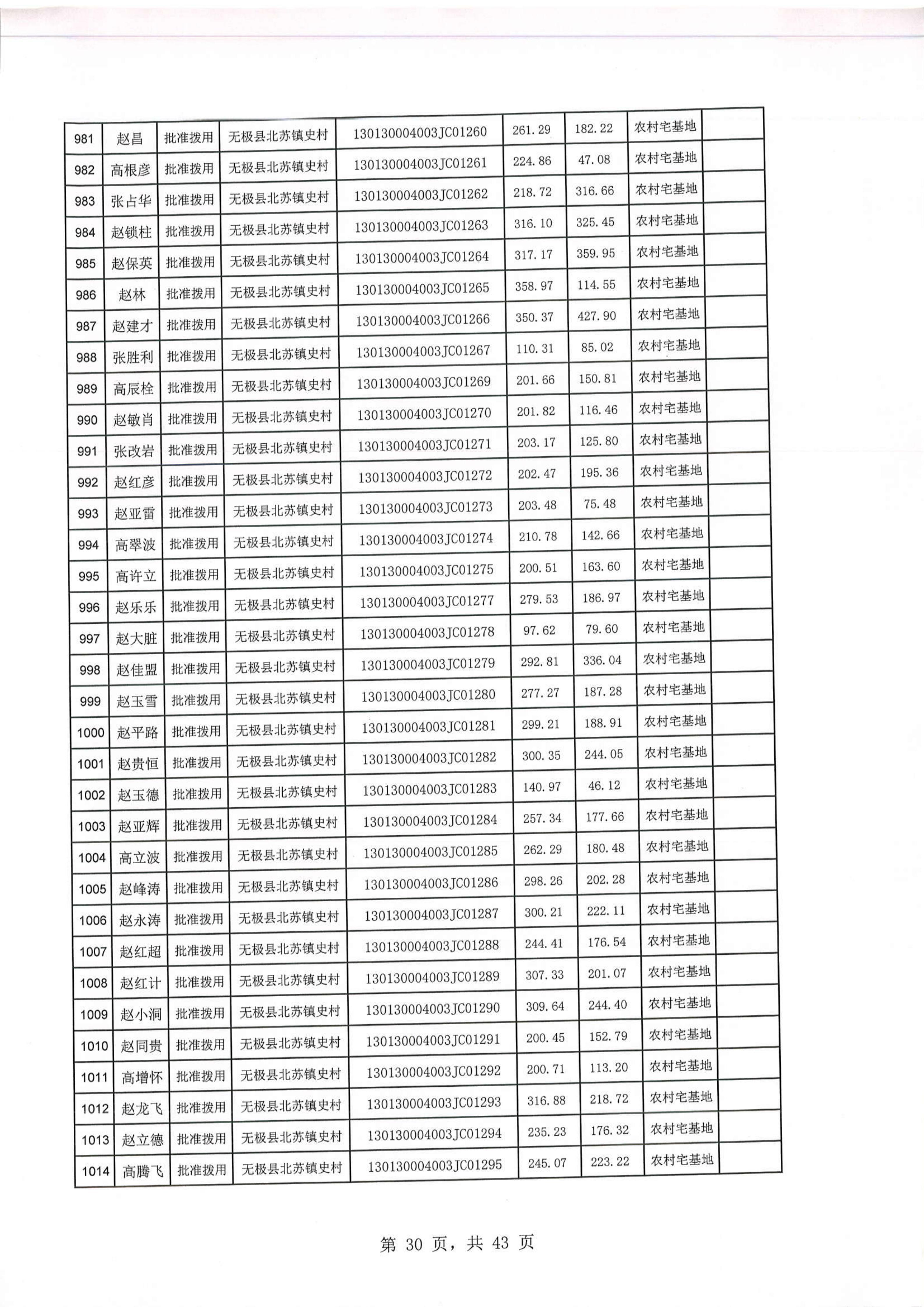 | 981 | 赵昌 | 批准拨用 | 无极县北苏镇史村 | 130130004003JC01260 | 261.29 | 182.22 | 农村宅基地 | |
|---|---|---|---|---|---|---|---|---|
| 982 | 高根彦 | 批准拨用 | 无极县北苏镇史村 | 130130004003JC01261 | 224.86 | 47.08 | 农村宅基地 | |
| 983 | 张占华 | 批准拨用 | 无极县北苏镇史村 | 130130004003JC01262 | 218.72 | 316.66 | 农村宅基地 | |
| 984 | 赵锁柱 | 批准拨用 | 无极县北苏镇史村 | 130130004003JC01263 | 316.10 | 325.45 | 农村宅基地 | |
| 985 | 赵保英 | 批准拨用 | 无极县北苏镇史村 | 130130004003JC01264 | 317.17 | 359.95 | 农村宅基地 | |
| 986 | 赵林 | 批准拨用 | 无极县北苏镇史村 | 130130004003JC01265 | 358.97 | 114.55 | 农村宅基地 | |
| 987 | 赵建才 | 批准拨用 | 无极县北苏镇史村 | 130130004003JC01266 | 350.37 | 427.90 | 农村宅基地 | |
| 988 | 张胜利 | 批准拨用 | 无极县北苏镇史村 | 130130004003JC01267 | 110.31 | 85.02 | 农村宅基地 | |
| 989 | 高辰栓 | 批准拨用 | 无极县北苏镇史村 | 130130004003JC01269 | 201.66 | 150.81 | 农村宅基地 | |
| 990 | 赵敏肖 | 批准拨用 | 无极县北苏镇史村 | 130130004003JC01270 | 201.82 | 116.46 | 农村宅基地 | |
| 991 | 张改岩 | 批准拨用 | 无极县北苏镇史村 | 130130004003JC01271 | 203.17 | 125.80 | 农村宅基地 | |
| 992 | 赵红彦 | 批准拨用 | 无极县北苏镇史村 | 130130004003JC01272 | 202.47 | 195.36 | 农村宅基地 | |
| 993 | 赵亚雷 | 批准拨用 | 无极县北苏镇史村 | 130130004003JC01273 | 203.48 | 75.48 | 农村宅基地 | |
| 994 | 高翠波 | 批准拨用 | 无极县北苏镇史村 | 130130004003JC01274 | 210.78 | 142.66 | 农村宅基地 | |
| 995 | 高许立 | 批准拨用 | 无极县北苏镇史村 | 130130004003JC01275 | 200.51 | 163.60 | 农村宅基地 | |
| 996 | 赵乐乐 | 批准拨用 | 无极县北苏镇史村 | 130130004003JC01277 | 279.53 | 186.97 | 农村宅基地 | |
| 997 | 赵大脏 | 批准拨用 | 无极县北苏镇史村 | 130130004003JC01278 | 97.62 | 79.60 | 农村宅基地 | |
| 998 | 赵佳盟 | 批准拨用 | 无极县北苏镇史村 | 130130004003JC01279 | 292.81 | 336.04 | 农村宅基地 | |
| 999 | 赵玉雪 | 批准拨用 | 无极县北苏镇史村 | 130130004003JC01280 | 277.27 | 187.28 | 农村宅基地 | |
| 1000 | 赵平路 | 批准拨用 | 无极县北苏镇史村 | 130130004003JC01281 | 299.21 | 188.91 | 农村宅基地 | |
| 1001 | 赵贵恒 | 批准拨用 | 无极县北苏镇史村 | 130130004003JC01282 | 300.35 | 244.05 | 农村宅基地 | |
| 1002 | 赵玉德 | 批准拨用 | 无极县北苏镇史村 | 130130004003JC01283 | 140.97 | 46.12 | 农村宅基地 | |
| 1003 | 赵亚辉 | 批准拨用 | 无极县北苏镇史村 | 130130004003JC01284 | 257.34 | 177.66 | 农村宅基地 | |
| 1004 | 高立波 | 批准拨用 | 无极县北苏镇史村 | 130130004003JC01285 | 262.29 | 180.48 | 农村宅基地 | |
| 1005 | 赵峰涛 | 批准拨用 | 无极县北苏镇史村 | 130130004003JC01286 | 298.26 | 202.28 | 农村宅基地 | |
| 1006 | 赵永涛 | 批准拨用 | 无极县北苏镇史村 | 130130004003JC01287 | 300.21 | 222.11 | 农村宅基地 | |
| 1007 | 赵红超 | 批准拨用 | 无极县北苏镇史村 | 130130004003JC01288 | 244.41 | 176.54 | 农村宅基地 | |
| 1008 | 赵红计 | 批准拨用 | 无极县北苏镇史村 | 130130004003JC01289 | 307.33 | 201.07 | 农村宅基地 | |
| 1009 | 赵小洞 | 批准拨用 | 无极县北苏镇史村 | 130130004003JC01290 | 309.64 | 244.40 | 农村宅基地 | |
| 1010 | 赵同贵 | 批准拨用 | 无极县北苏镇史村 | 130130004003JC01291 | 200.45 | 152.79 | 农村宅基地 | |
| 1011 | 高增怀 | 批准拨用 | 无极县北苏镇史村 | 130130004003JC01292 | 200.71 | 113.20 | 农村宅基地 | |
| 1012 | 赵龙飞 | 批准拨用 | 无极县北苏镇史村 | 130130004003JC01293 | 316.88 | 218.72 | 农村宅基地 | |
| 1013 | 赵立德 | 批准拨用 | 无极县北苏镇史村 | 130130004003JC01294 | 235.23 | 176.32 | 农村宅基地 | |
| 1014 | 高腾飞 | 批准拨用 | 无极县北苏镇史村 | 130130004003JC01295 | 245.07 | 223.22 | 农村宅基地 | |

第 30 页，共 43 页